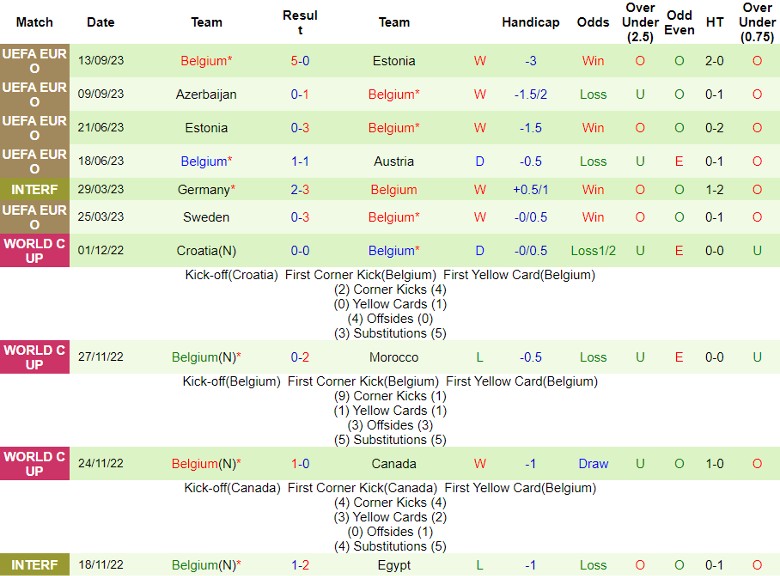 | Match | Date | Team | Result | Team | | Handicap | Odds | Over Under (2.5) | Odd Even | HT | Over Under (0.75) |
|---|---|---|---|---|---|---|---|---|---|---|---|
| UEFA EURO | 13/09/23 | Belgium* | 5-0 | Estonia | W | -3 | Win | O | O | 2-0 | O |
| UEFA EURO | 09/09/23 | Azerbaijan | 0-1 | Belgium* | W | -1.5/2 | Loss | U | O | 0-1 | O |
| UEFA EURO | 21/06/23 | Estonia | 0-3 | Belgium* | W | -1.5 | Win | O | O | 0-2 | O |
| UEFA EURO | 18/06/23 | Belgium* | 1-1 | Austria | D | -0.5 | Loss | U | E | 0-1 | O |
| INTERF | 29/03/23 | Germany* | 2-3 | Belgium | W | +0.5/1 | Win | O | O | 1-2 | O |
| UEFA EURO | 25/03/23 | Sweden | 0-3 | Belgium* | W | -0/0.5 | Win | O | O | 0-1 | O |
| WORLD CUP | 01/12/22 | Croatia(N) | 0-0 | Belgium* | D | -0/0.5 | Loss1/2 | U | E | 0-0 | U |

Kick-off(Croatia) First Corner Kick(Belgium) First Yellow Card(Belgium)
(2) Corner Kicks (4)
(0) Yellow Cards (1)
(4) Offsides (0)
(3) Substitutions (5)

| WORLD CUP | 27/11/22 | Belgium(N)* | 0-2 | Morocco | L | -0.5 | Loss | U | E | 0-0 | U |
|---|---|---|---|---|---|---|---|---|---|---|---|

Kick-off(Belgium) First Corner Kick(Belgium) First Yellow Card(Belgium)
(9) Corner Kicks (1)
(1) Yellow Cards (1)
(3) Offsides (3)
(5) Substitutions (5)

| WORLD CUP | 24/11/22 | Belgium(N)* | 1-0 | Canada | W | -1 | Draw | U | O | 1-0 | O |
|---|---|---|---|---|---|---|---|---|---|---|---|

Kick-off(Canada) First Corner Kick(Canada) First Yellow Card(Belgium)
(4) Corner Kicks (4)
(3) Yellow Cards (2)
(0) Offsides (1)
(4) Substitutions (5)

| INTERF | 18/11/22 | Belgium(N)* | 1-2 | Egypt | L | -1 | Loss | O | O | 0-1 | O |
|---|---|---|---|---|---|---|---|---|---|---|---|